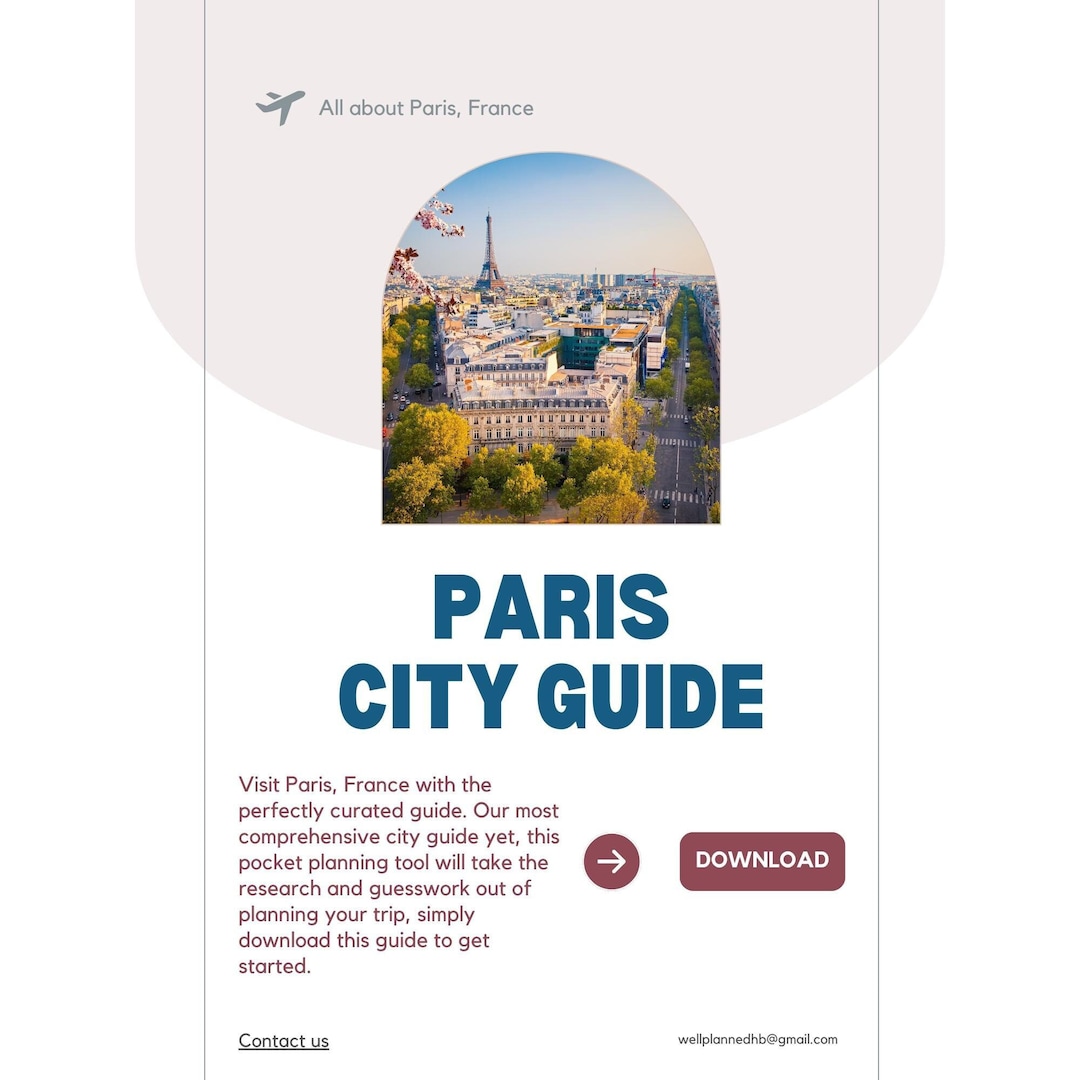 All about Paris, France

PARIS
CITY GUIDE

Visit Paris, France with the perfectly curated guide. Our most comprehensive city guide yet, this pocket planning tool will take the research and guesswork out of planning your trip, simply download this guide to get started.

DOWNLOAD

Contact us

wellplannedhb@gmail.com